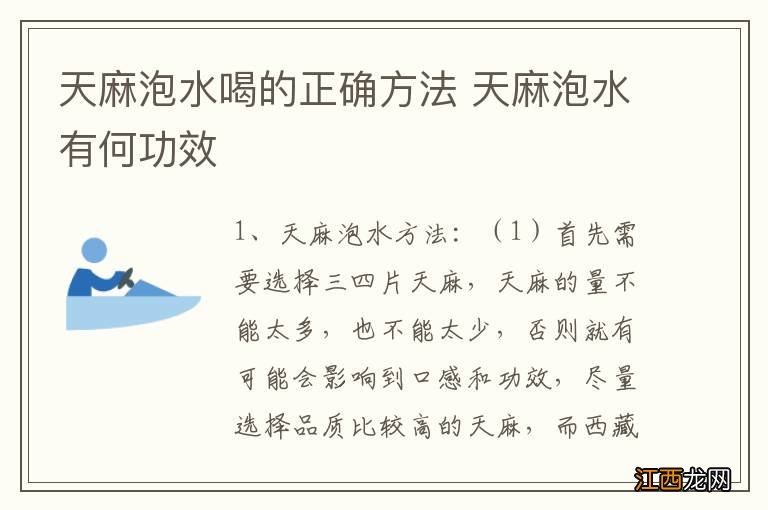 天麻泡水喝的正确方法 天麻泡水有何功效

1、天麻泡水方法：（1）首先需要选择三四片天麻，天麻的量不能太多，也不能太少，否则就有可能会影响到口感和功效，尽量选择品质比较高的天麻，而西藏

江西龙网